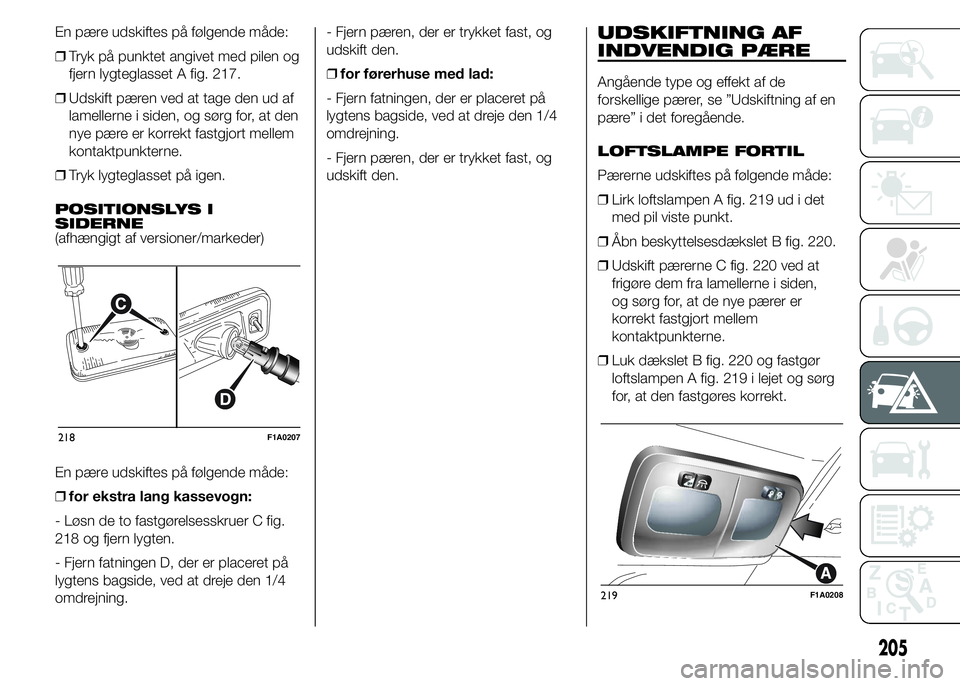 En pære udskiftes på følgende måde:

❒ Tryk på punktet angivet med pilen og fjern lygteglasset A fig. 217.

❒ Udskift pæren ved at tage den ud af lamellerne i siden, og sørg for, at den nye pære er korrekt fastgjort mellem kontaktpunkterne.

❒ Tryk lygteglasset på igen.

POSITIONSLYS I SIDERNE
(afhængigt af versioner/markeder)

C
D
218 F1A0207

En pære udskiftes på følgende måde:

❒ for ekstra lang kassevogn:

- Løsn de to fastgørelsesskruer C fig. 218 og fjern lygten.

- Fjern fatningen D, der er placeret på lygtens bagside, ved at dreje den 1/4 omdrejning.

- Fjern pæren, der er trykket fast, og udskift den.

❒ for førerhuse med lad:

- Fjern fatningen, der er placeret på lygtens bagside, ved at dreje den 1/4 omdrejning.

- Fjern pæren, der er trykket fast, og udskift den.

UDSKIFTNING AF INDVENDIG PÆRE

Angående type og effekt af de forskellige pærer, se "Udskiftning af en pære" i det foregående.

LOFTSLAMPE FORTIL

Pærerne udskiftes på følgende måde:

❒ Lirk loftslampen A fig. 219 ud i det med pil viste punkt.

❒ Åbn beskyttelsesdækslet B fig. 220.

❒ Udskift pærerne C fig. 220 ved at frigøre dem fra lamellerne i siden, og sørg for, at de nye pærer er korrekt fastgjort mellem kontaktpunkterne.

❒ Luk dækslet B fig. 220 og fastgør loftslampen A fig. 219 i lejet og sørg for, at den fastgøres korrekt.

A
219 F1A0208

205

carmanualsonline.info